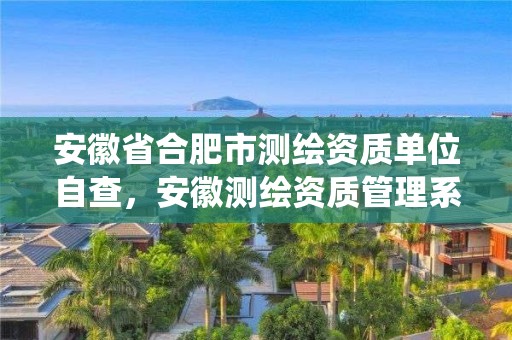 安徽省合肥市测绘资质单位自查，安徽测绘资质管理系